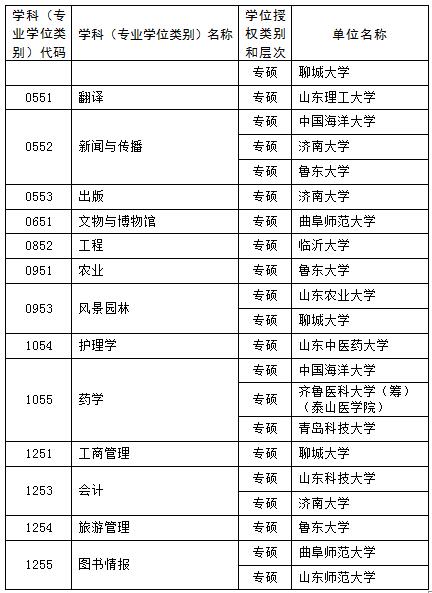 | 学科（专业学位类别）代码 | 学科（专业学位类别）名称 | 学位授权类别和层次 | 单位名称 |
|---|---|---|---|
| | | 专硕 | 聊城大学 |
| 0551 | 翻译 | 专硕 | 山东理工大学 |
| 0552 | 新闻与传播 | 专硕 | 中国海洋大学 |
| | | 专硕 | 济南大学 |
| | | 专硕 | 鲁东大学 |
| 0553 | 出版 | 专硕 | 济南大学 |
| 0651 | 文物与博物馆 | 专硕 | 曲阜师范大学 |
| 0852 | 工程 | 专硕 | 临沂大学 |
| 0951 | 农业 | 专硕 | 鲁东大学 |
| 0953 | 风景园林 | 专硕 | 山东农业大学 |
| | | 专硕 | 聊城大学 |
| 1054 | 护理学 | 专硕 | 山东中医药大学 |
| 1055 | 药学 | 专硕 | 中国海洋大学 |
| | | 专硕 | 齐鲁医科大学（筹）（泰山医学院） |
| | | 专硕 | 青岛科技大学 |
| 1251 | 工商管理 | 专硕 | 聊城大学 |
| 1253 | 会计 | 专硕 | 山东科技大学 |
| | | 专硕 | 济南大学 |
| 1254 | 旅游管理 | 专硕 | 鲁东大学 |
| 1255 | 图书情报 | 专硕 | 曲阜师范大学 |
| | | 专硕 | 山东师范大学 |